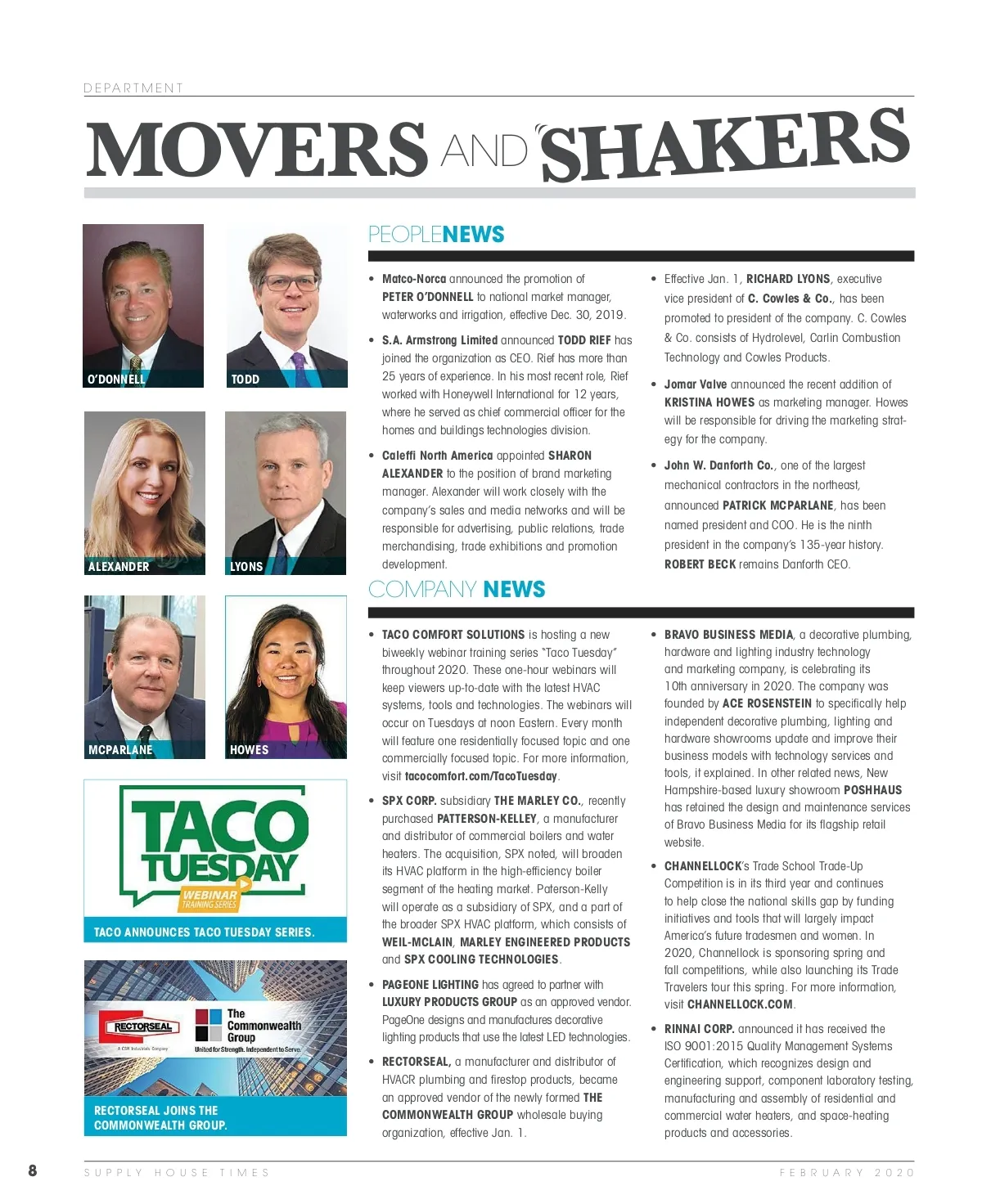 DEPARTMENT

MOVERS AND SHAKERS

O'DONNELL

TODD

ALEXANDER

LYONS

MCPARLANE

HOWES

TACO TUESDAY WEBINAR TRAINING SERIES

TACO ANNOUNCES TACO TUESDAY SERIES.

RECTORSEAL A CSW Industrials Company

The Commonwealth Group United for Strength. Independent to Serve.

RECTORSEAL JOINS THE COMMONWEALTH GROUP.

PEOPLENEWS

• Matco-Norca announced the promotion of PETER O'DONNELL to national market manager, waterworks and irrigation, effective Dec. 30, 2019.

• S.A. Armstrong Limited announced TODD RIEF has joined the organization as CEO. Rief has more than 25 years of experience. In his most recent role, Rief worked with Honeywell International for 12 years, where he served as chief commercial officer for the homes and buildings technologies division.

• Caleffi North America appointed SHARON ALEXANDER to the position of brand marketing manager. Alexander will work closely with the company's sales and media networks and will be responsible for advertising, public relations, trade merchandising, trade exhibitions and promotion development.

• Effective Jan. 1, RICHARD LYONS, executive vice president of C. Cowles & Co., has been promoted to president of the company. C. Cowles & Co. consists of Hydrolevel, Carlin Combustion Technology and Cowles Products.

• Jomar Valve announced the recent addition of KRISTINA HOWES as marketing manager. Howes will be responsible for driving the marketing strategy for the company.

• John W. Danforth Co., one of the largest mechanical contractors in the northeast, announced PATRICK MCPARLANE, has been named president and COO. He is the ninth president in the company's 135-year history. ROBERT BECK remains Danforth CEO.

COMPANY NEWS

• TACO COMFORT SOLUTIONS is hosting a new biweekly webinar training series "Taco Tuesday" throughout 2020. These one-hour webinars will keep viewers up-to-date with the latest HVAC systems, tools and technologies. The webinars will occur on Tuesdays at noon Eastern. Every month will feature one residentially focused topic and one commercially focused topic. For more information, visit tacocomfort.com/TacoTuesday.

• SPX CORP. subsidiary THE MARLEY CO., recently purchased PATTERSON-KELLEY, a manufacturer and distributor of commercial boilers and water heaters. The acquisition, SPX noted, will broaden its HVAC platform in the high-efficiency boiler segment of the heating market. Paterson-Kelly will operate as a subsidiary of SPX, and a part of the broader SPX HVAC platform, which consists of WEIL-MCLAIN, MARLEY ENGINEERED PRODUCTS and SPX COOLING TECHNOLOGIES.

• PAGEONE LIGHTING has agreed to partner with LUXURY PRODUCTS GROUP as an approved vendor. PageOne designs and manufactures decorative lighting products that use the latest LED technologies.

• RECTORSEAL, a manufacturer and distributor of HVACR plumbing and firestop products, became an approved vendor of the newly formed THE COMMONWEALTH GROUP wholesale buying organization, effective Jan. 1.

• BRAVO BUSINESS MEDIA, a decorative plumbing, hardware and lighting industry technology and marketing company, is celebrating its 10th anniversary in 2020. The company was founded by ACE ROSENSTEIN to specifically help independent decorative plumbing, lighting and hardware showrooms update and improve their business models with technology services and tools, it explained. In other related news, New Hampshire-based luxury showroom POSHHAUS has retained the design and maintenance services of Bravo Business Media for its flagship retail website.

• CHANNELLOCK's Trade School Trade-Up Competition is in its third year and continues to help close the national skills gap by funding initiatives and tools that will largely impact America's future tradesmen and women. In 2020, Channellock is sponsoring spring and fall competitions, while also launching its Trade Travelers tour this spring. For more information, visit CHANNELLOCK.COM.

• RINNAI CORP. announced it has received the ISO 9001:2015 Quality Management Systems Certification, which recognizes design and engineering support, component laboratory testing, manufacturing and assembly of residential and commercial water heaters, and space-heating products and accessories.

8 SUPPLY HOUSE TIMES FEBRUARY 2020